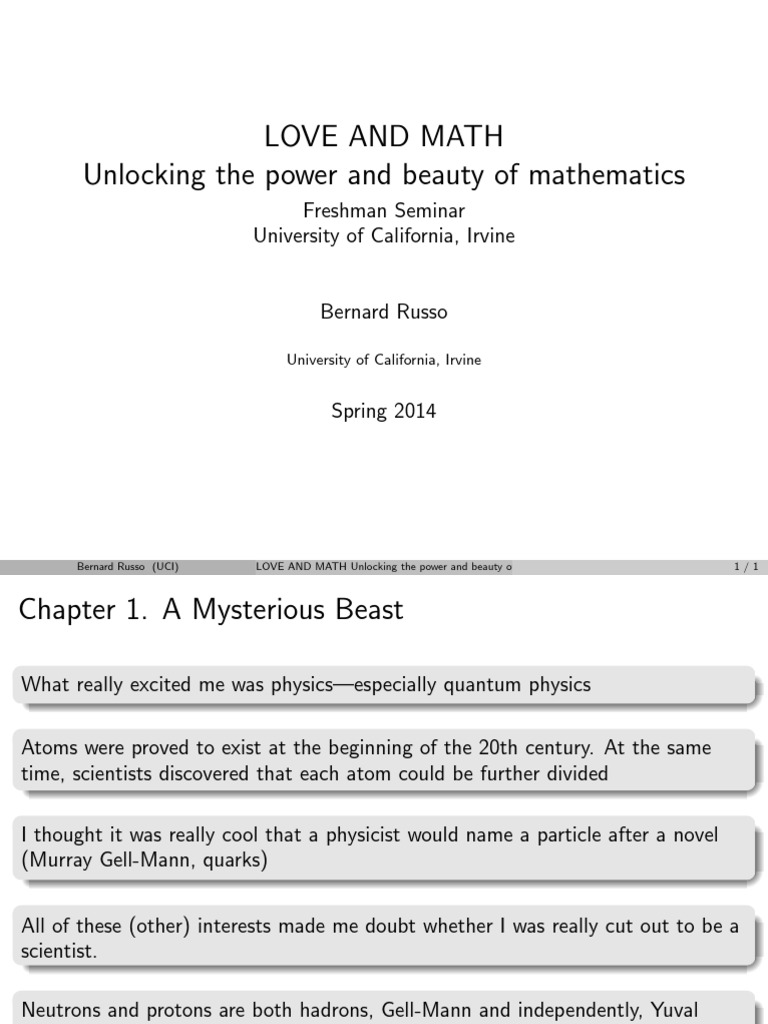 LOVE AND MATH
Unlocking the power and beauty of mathematics
Freshman Seminar
University of California, Irvine

Bernard Russo

University of California, Irvine

Spring 2014

Bernard Russo (UCI) LOVE AND MATH Unlocking the power and beauty o 1 / 1

Chapter 1. A Mysterious Beast

What really excited me was physics—especially quantum physics

Atoms were proved to exist at the beginning of the 20th century. At the same time, scientists discovered that each atom could be further divided

I thought it was really cool that a physicist would name a particle after a novel (Murray Gell-Mann, quarks)

All of these (other) interests made me doubt whether I was really cut out to be a scientist.

Neutrons and protons are both hadrons, Gell-Mann and independently, Yuval